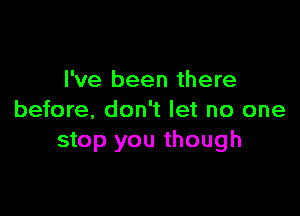 I've been there before, don't let no one stop you though